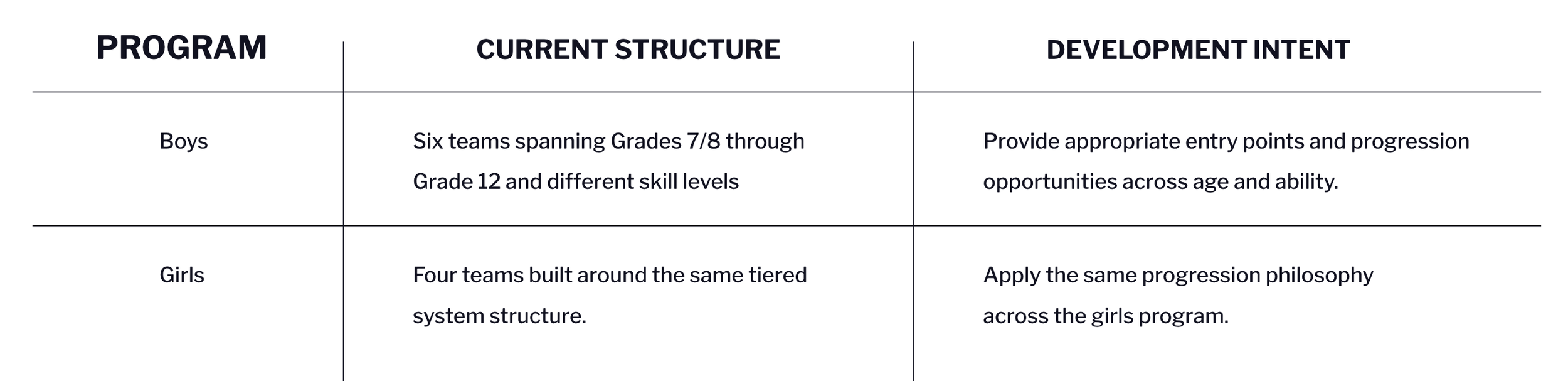 | PROGRAM | CURRENT STRUCTURE | DEVELOPMENT INTENT |
|---|---|---|
| Boys | Six teams spanning Grades 7/8 through Grade 12 and different skill levels | Provide appropriate entry points and progression opportunities across age and ability. |
| Girls | Four teams built around the same tiered system structure. | Apply the same progression philosophy across the girls program. |